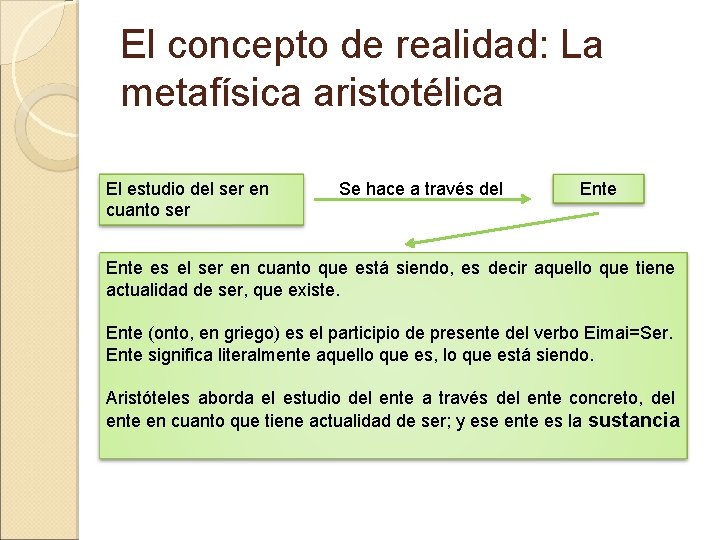 El concepto de realidad: La metafísica aristotélica

El estudio del ser en cuanto ser

Se hace a través del

Ente

Ente es el ser en cuanto que está siendo, es decir aquello que tiene actualidad de ser, que existe.

Ente (onto, en griego) es el participio de presente del verbo Eimai=Ser. Ente significa literalmente aquello que es, lo que está siendo.

Aristóteles aborda el estudio del ente a través del ente concreto, del ente en cuanto que tiene actualidad de ser; y ese ente es la sustancia